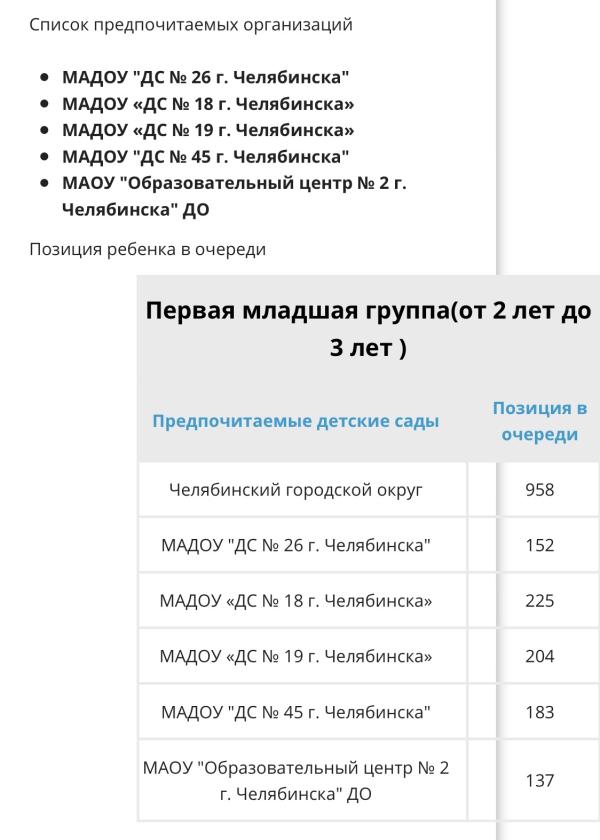 Список предпочитаемых организаций

- МАДОУ "ДС № 26 г. Челябинска"
- МАДОУ «ДС № 18 г. Челябинска»
- МАДОУ «ДС № 19 г. Челябинска»
- МАДОУ "ДС № 45 г. Челябинска"
- МАОУ "Образовательный центр № 2 г. Челябинска" ДО

Позиция ребенка в очереди

Первая младшая группа(от 2 лет до 3 лет )

| Предпочитаемые детские сады | Позиция в очереди |
|---|---|
| Челябинский городской округ | 958 |
| МАДОУ "ДС № 26 г. Челябинска" | 152 |
| МАДОУ «ДС № 18 г. Челябинска» | 225 |
| МАДОУ «ДС № 19 г. Челябинска» | 204 |
| МАДОУ "ДС № 45 г. Челябинска" | 183 |
| МАОУ "Образовательный центр № 2 г. Челябинска" ДО | 137 |